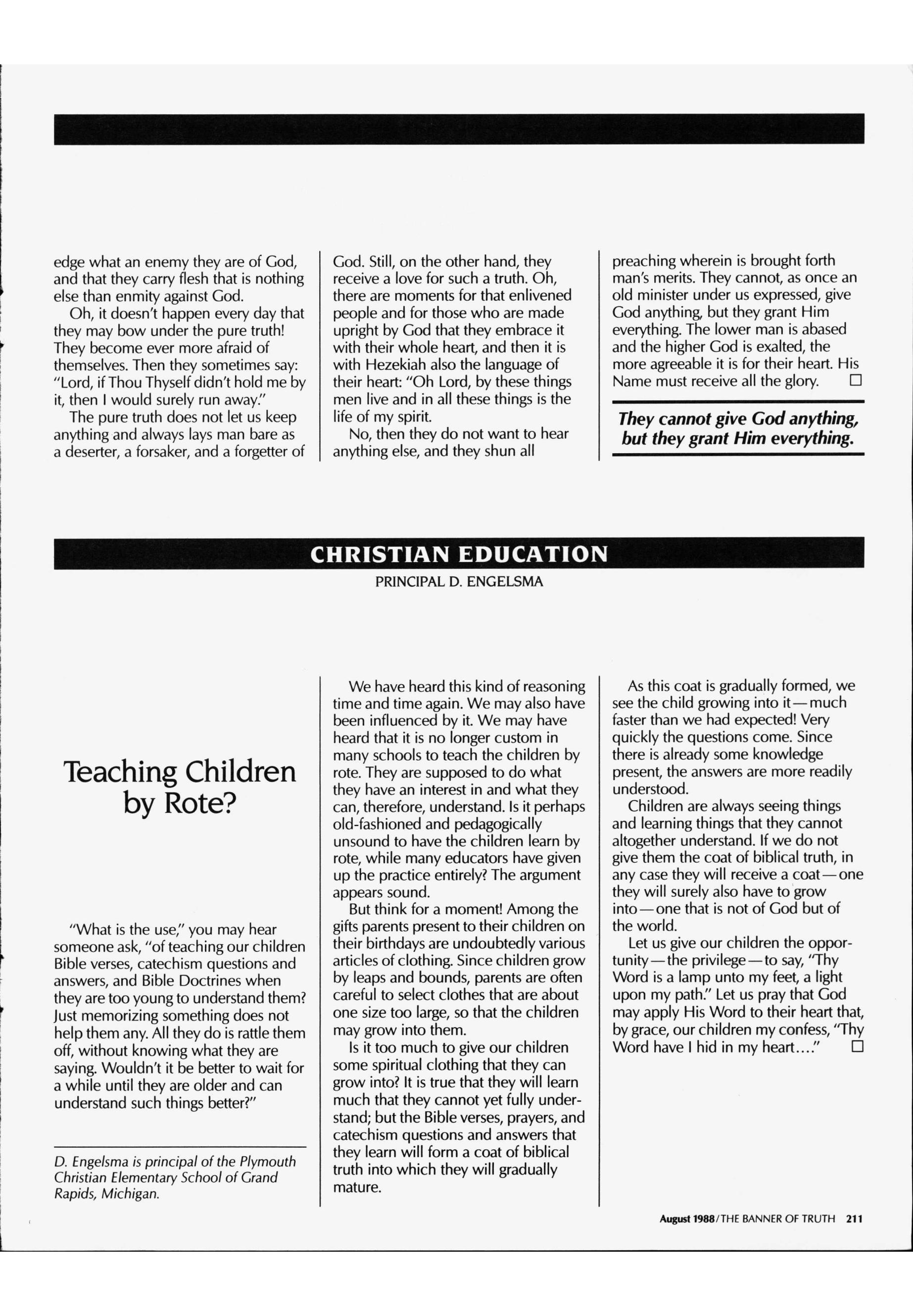 edge what an enemy they are of God, and that they carry flesh that is nothing else than enmity against God.

Oh, it doesn't happen every day that they may bow under the pure truth! They become ever more afraid of themselves. Then they sometimes say: "Lord, if Thou Thyself didn't hold me by it, then I would surely run away."

The pure truth does not let us keep anything and always lays man bare as a deserter, a forsaker, and a forgetter of God. Still, on the other hand, they receive a love for such a truth. Oh, there are moments for that enlivened people and for those who are made upright by God that they embrace it with their whole heart, and then it is with Hezekiah also the language of their heart: "Oh Lord, by these things men live and in all these things is the life of my spirit.

No, then they do not want to hear anything else, and they shun all preaching wherein is brought forth man's merits. They cannot, as once an old minister under us expressed, give God anything, but they grant Him everything. The lower man is abased and the higher God is exalted, the more agreeable it is for their heart. His Name must receive all the glory. □

They cannot give God anything, but they grant Him everything.

CHRISTIAN EDUCATION
PRINCIPAL D. ENGELSMA

Teaching Children by Rote?

"What is the use," you may hear someone ask, "of teaching our children Bible verses, catechism questions and answers, and Bible Doctrines when they are too young to understand them? Just memorizing something does not help them any. All they do is rattle them off, without knowing what they are saying. Wouldn't it be better to wait for a while until they are older and can understand such things better?"

D. Engelsma is principal of the Plymouth Christian Elementary School of Grand Rapids, Michigan.

We have heard this kind of reasoning time and time again. We may also have been influenced by it. We may have heard that it is no longer custom in many schools to teach the children by rote. They are supposed to do what they have an interest in and what they can, therefore, understand. Is it perhaps old-fashioned and pedagogically unsound to have the children learn by rote, while many educators have given up the practice entirely? The argument appears sound.

But think for a moment! Among the gifts parents present to their children on their birthdays are undoubtedly various articles of clothing. Since children grow by leaps and bounds, parents are often careful to select clothes that are about one size too large, so that the children may grow into them.

Is it too much to give our children some spiritual clothing that they can grow into? It is true that they will learn much that they cannot yet fully understand; but the Bible verses, prayers, and catechism questions and answers that they learn will form a coat of biblical truth into which they will gradually mature.

As this coat is gradually formed, we see the child growing into it—much faster than we had expected! Very quickly the questions come. Since there is already some knowledge present, the answers are more readily understood.

Children are always seeing things and learning things that they cannot altogether understand. If we do not give them the coat of biblical truth, in any case they will receive a coat—one they will surely also have to grow into—one that is not of God but of the world.

Let us give our children the opportunity—the privilege—to say, "Thy Word is a lamp unto my feet, a light upon my path." Let us pray that God may apply His Word to their heart that, by grace, our children my confess, "Thy Word have I hid in my heart...." □

August 1988/THE BANNER OF TRUTH 211